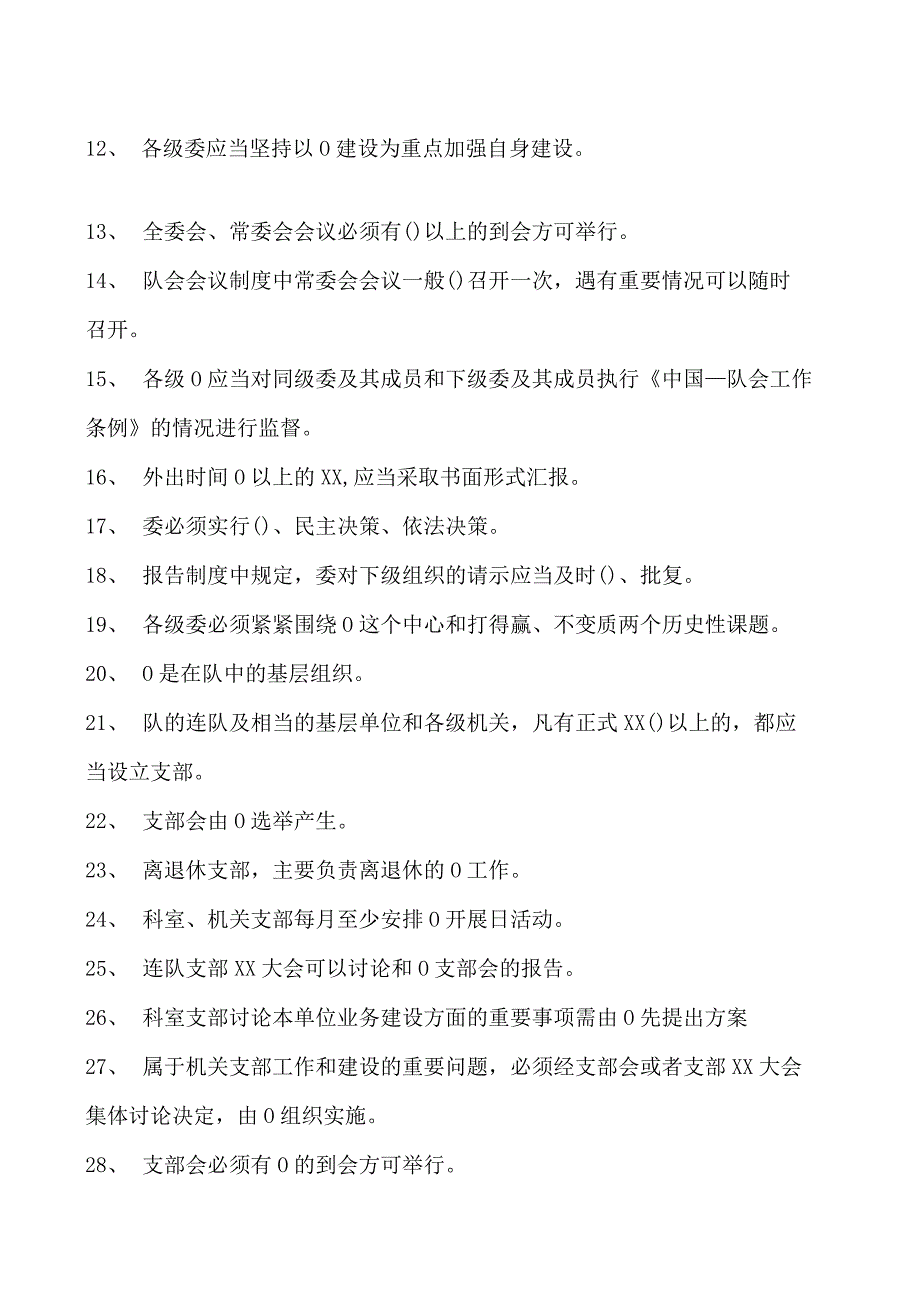 12、 各级委应当坚持以0建设为重点加强自身建设。

13、 全委会、常委会会议必须有()以上的到会方可举行。

14、 队会会议制度中常委会会议一般()召开一次，遇有重要情况可以随时召开。

15、 各级0应当对同级委及其成员和下级委及其成员执行《中国—队会工作条例》的情况进行监督。

16、 外出时间0以上的XX,应当采取书面形式汇报。

17、 委必须实行()、民主决策、依法决策。

18、 报告制度中规定，委对下级组织的请示应当及时()、批复。

19、 各级委必须紧紧围绕0这个中心和打得赢、不变质两个历史性课题。

20、 0是在队中的基层组织。

21、 队的连队及相当的基层单位和各级机关，凡有正式XX()以上的，都应当设立支部。

22、 支部会由0选举产生。

23、 离退休支部，主要负责离退休的0工作。

24、 科室、机关支部每月至少安排0开展日活动。

25、 连队支部XX大会可以讨论和0支部会的报告。

26、 科室支部讨论本单位业务建设方面的重要事项需由0先提出方案

27、 属于机关支部工作和建设的重要问题，必须经支部会或者支部XX大会集体讨论决定，由0组织实施。

28、 支部会必须有0的到会方可举行。